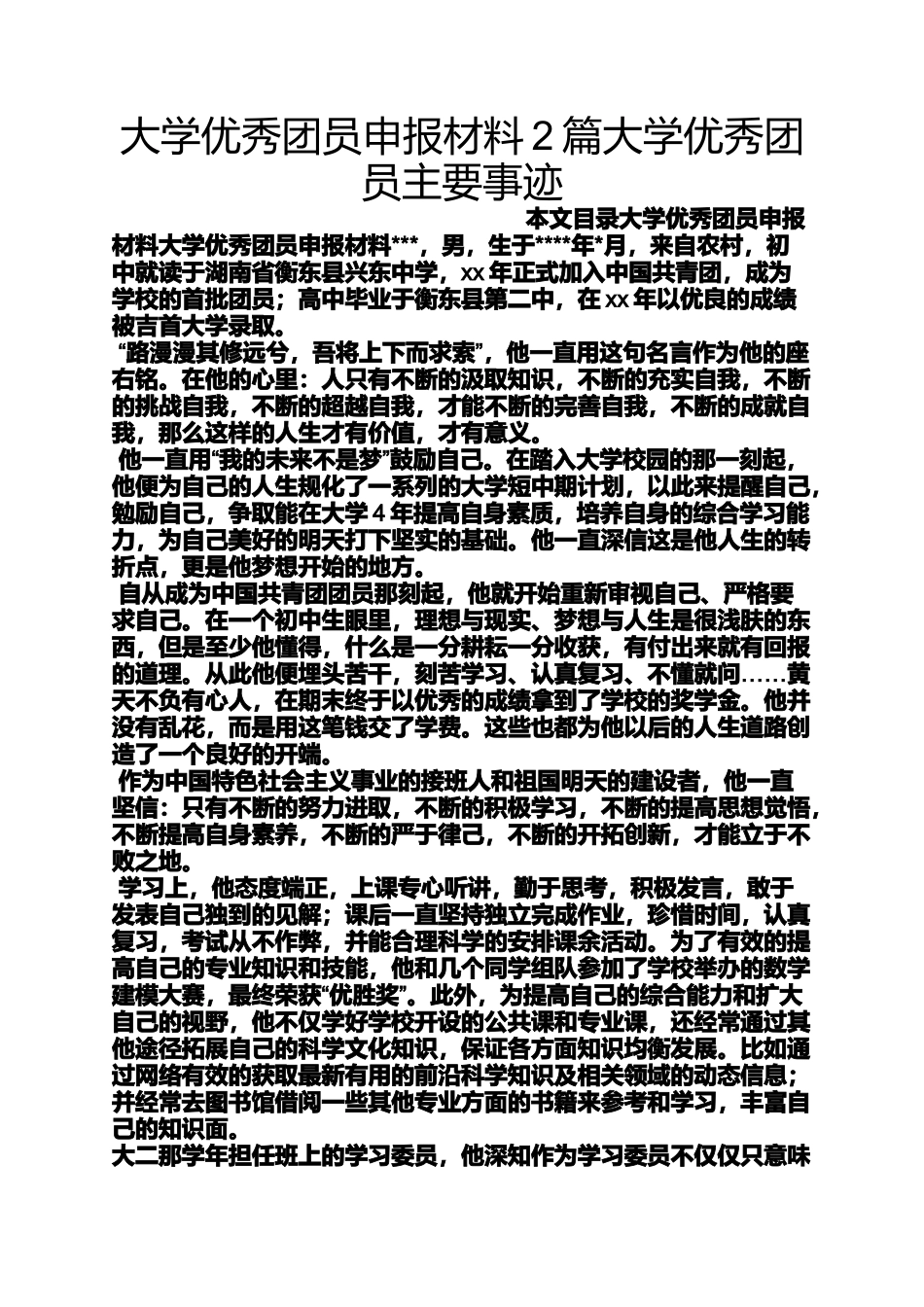 大学优秀团员申报材料2篇大学优秀团员主要事迹

本文目录大学优秀团员申报材料大学优秀团员申报材料***，男，生于****年*月，来自农村，初中就读于湖南省衡东县兴东中学，xx年正式加入中国共青团，成为学校的首批团员；高中毕业于衡东县第二中，在xx年以优良的成绩被吉首大学录取。

“路漫漫其修远兮，吾将上下而求索”，他一直用这句名言作为他的座右铭。在他的心里：人只有不断的汲取知识，不断的充实自我，不断的挑战自我，不断的超越自我，才能不断的完善自我，不断的成就自我，那么这样的人生才有价值，才有意义。

他一直用“我的未来不是梦”鼓励自己。在踏入大学校园的那一刻起，他便为自己的人生规化了一系列的大学短中期计划，以此来提醒自己，勉励自己，争取能在大学4年提高自身素质，培养自身的综合学习能力，为自己美好的明天打下坚实的基础。他一直深信这是他人生的转折点，更是他梦想开始的地方。

自从成为中国共青团团员那刻起，他就开始重新审视自己、严格要求自己。在一个初中生眼里，理想与现实、梦想与人生是很浅肤的东西，但是至少他懂得，什么是一分耕耘一分收获，有付出来就有回报的道理。从此他便埋头苦干，刻苦学习、认真复习、不懂就问……黄天不负有心人，在期末终于以优秀的成绩拿到了学校的奖学金。他并没有乱花，而是用这笔钱交了学费。这些也都为他以后的人生道路创造了一个良好的开端。

作为中国特色社会主义事业的接班人和祖国明天的建设者，他一直坚信：只有不断的努力进取，不断的积极学习，不断的提高思想觉悟，不断提高自身素养，不断的严于律己，不断的开拓创新，才能立于不败之地。

学习上，他态度端正，上课专心听讲，勤于思考，积极发言，敢于发表自己独到的见解；课后一直坚持独立完成作业，珍惜时间，认真复习，考试从不作弊，并能合理科学的安排课余活动。为了有效的提高自己的专业知识和技能，他和几个同学组队参加了学校举办的数学建模大赛，最终荣获“优胜奖”。此外，为提高自己的综合能力和扩大自己的视野，他不仅学好学校开设的公共课和专业课，还经常通过其他途径拓展自己的科学文化知识，保证各方面知识均衡发展。比如通过网络有效的获取最新有用的前沿科学知识及相关领域的动态信息；并经常去图书馆借阅一些其他专业方面的书籍来参考和学习，丰富自己的知识面。

大二那学年担任班上的学习委员，他深知作为学习委员不仅仅只意味